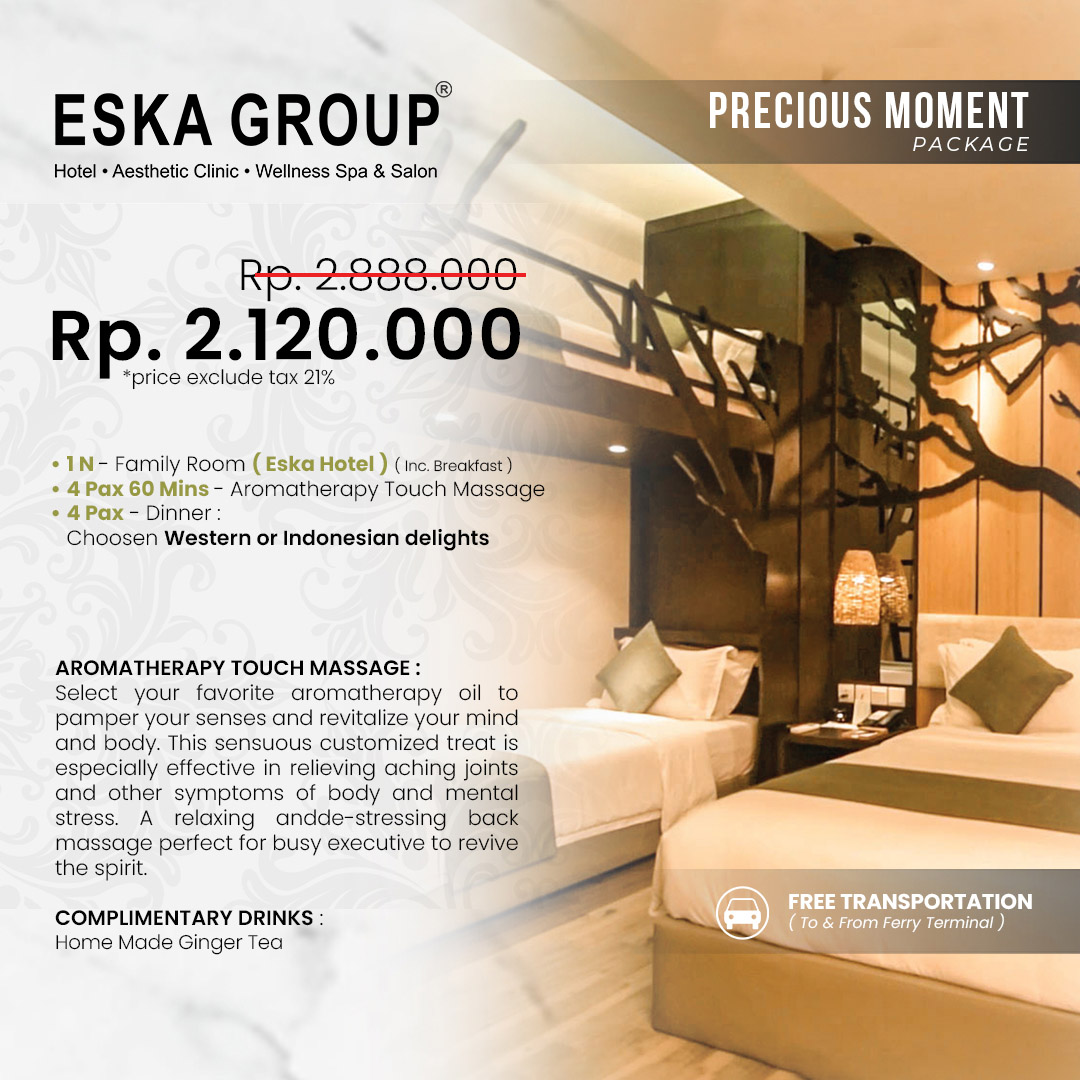 ESKA GROUP®
Hotel • Aesthetic Clinic • Wellness Spa & Salon

PRECIOUS MOMENT
PACKAGE

Rp. 2.888.000
Rp. 2.120.000
*price exclude tax 21%

• 1 N - Family Room ( Eska Hotel ) ( Inc. Breakfast )
• 4 Pax 60 Mins - Aromatherapy Touch Massage
• 4 Pax - Dinner :
Choosen Western or Indonesian delights

AROMATHERAPY TOUCH MASSAGE :
Select your favorite aromatherapy oil to pamper your senses and revitalize your mind and body. This sensuous customized treat is especially effective in relieving aching joints and other symptoms of body and mental stress. A relaxing andde-stressing back massage perfect for busy executive to revive the spirit.

COMPLIMENTARY DRINKS :
Home Made Ginger Tea

FREE TRANSPORTATION
( To & From Ferry Terminal )